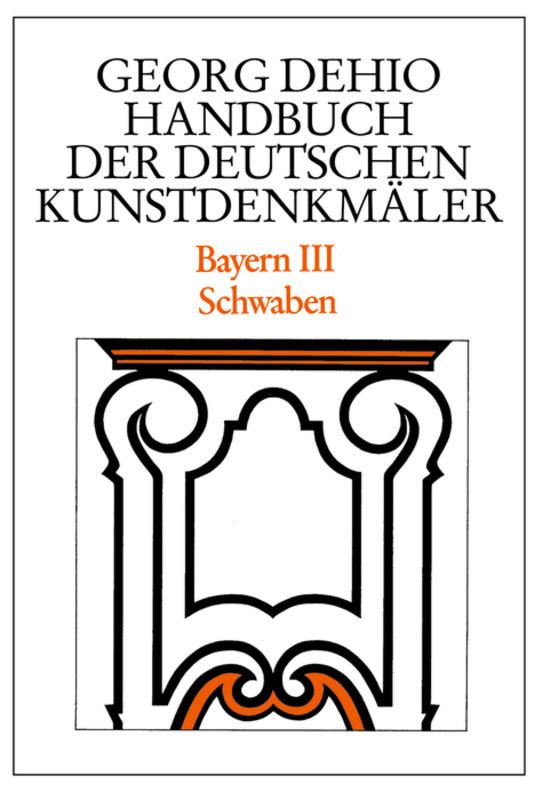 GEORG DEHIO
HANDBUCH
DER DEUTSCHEN
KUNSTDENKMÄLER

Bayern III
Schwaben